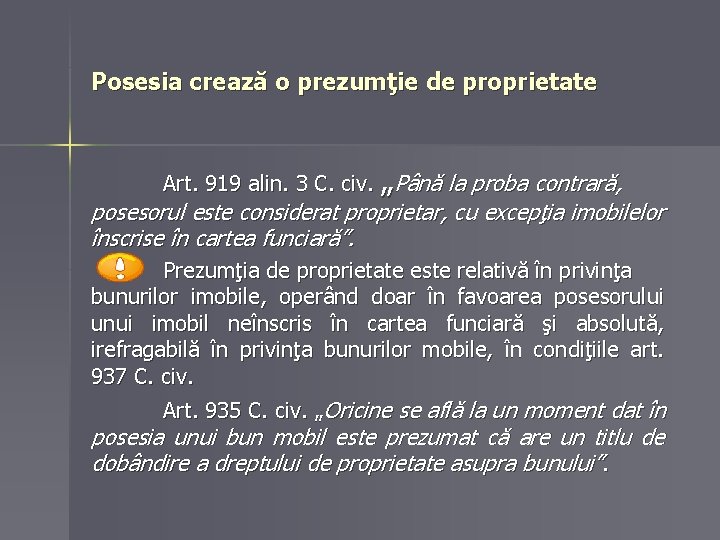 Posesia crează o prezumţie de proprietate

Art. 919 alin. 3 C. civ. „Până la proba contrară, posesorul este considerat proprietar, cu excepţia imobilelor înscrise în cartea funciară”.

Prezumţia de proprietate este relativă în privinţa bunurilor imobile, operând doar în favoarea posesorului unui imobil neînscris în cartea funciară şi absolută, irefragabilă în privinţa bunurilor mobile, în condiţiile art. 937 C. civ.

Art. 935 C. civ. „Oricine se află la un moment dat în posesia unui bun mobil este prezumat că are un titlu de dobândire a dreptului de proprietate asupra bunului”.